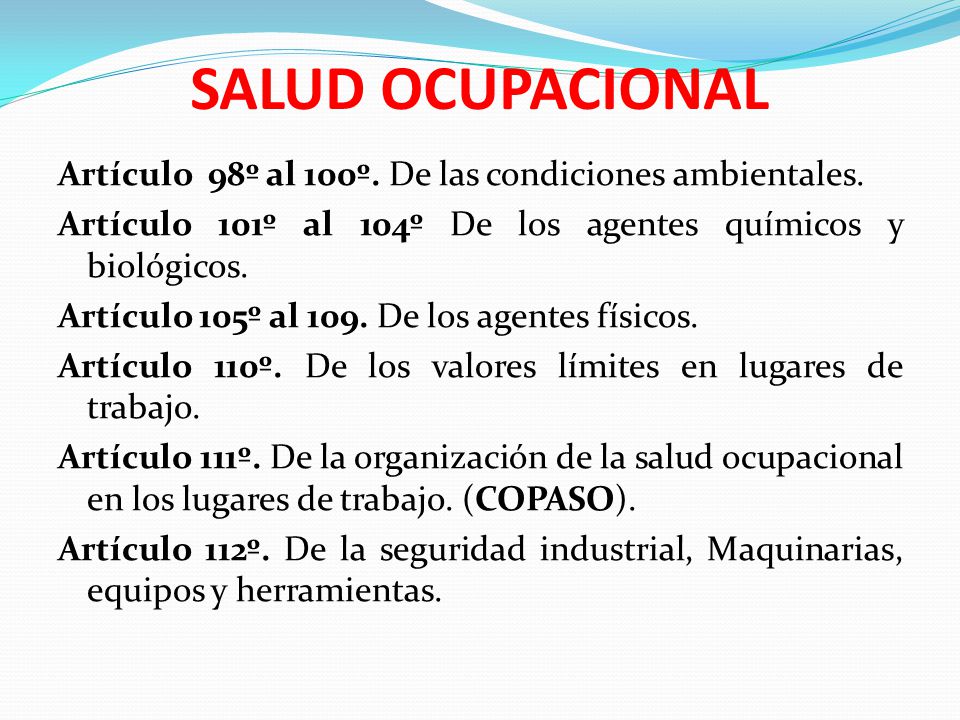 SALUD OCUPACIONAL

Artículo 98º al 100º. De las condiciones ambientales.

Artículo 101º al 104º De los agentes químicos y biológicos.

Artículo 105º al 109. De los agentes físicos.

Artículo 110º. De los valores límites en lugares de trabajo.

Artículo 111º. De la organización de la salud ocupacional en los lugares de trabajo. (COPASO).

Artículo 112º. De la seguridad industrial, Maquinarias, equipos y herramientas.